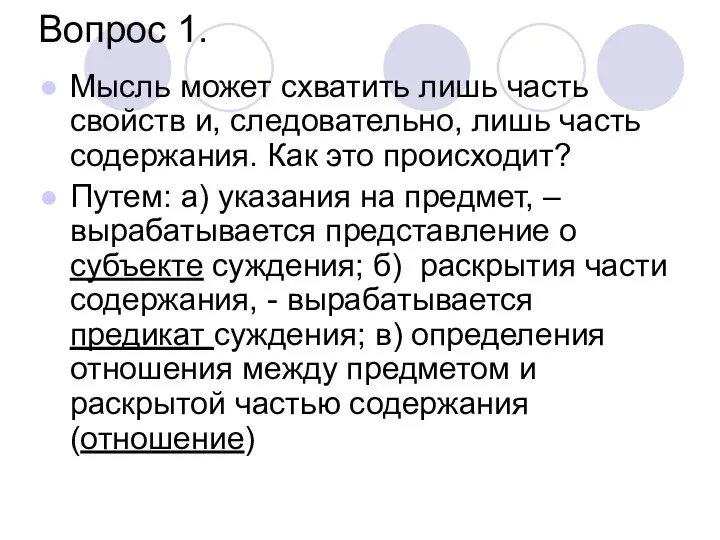 Вопрос 1.

Мысль может схватить лишь часть свойств и, следовательно, лишь часть содержания. Как это происходит?

Путем: а) указания на предмет, – вырабатывается представление о субъекте суждения; б) раскрытия части содержания, - вырабатывается предикат суждения; в) определения отношения между предметом и раскрытой частью содержания (отношение)